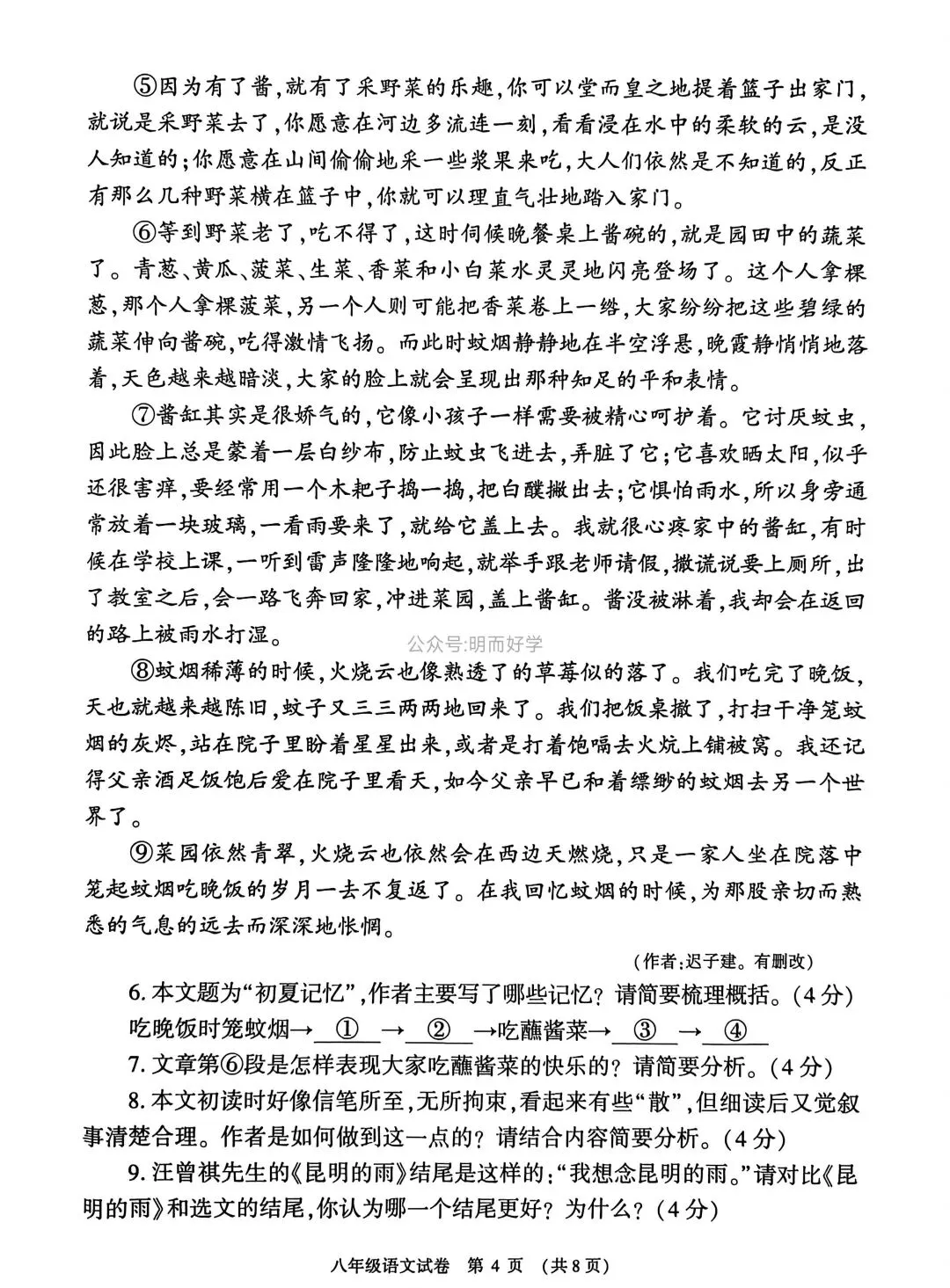 ⑤因为有了酱，就有了采野菜的乐趣，你可以堂而皇之地提着篮子出家门，就说是采野菜去了，你愿意在河边多流连一刻，看看浸在水中的柔软的云，是没人知道的；你愿意在山间偷偷地采一些浆果来吃，大人们依然是不知道的，反正有那么几种野菜横在篮子中，你就可以理直气壮地踏入家门。

⑥等到野菜老了，吃不得了，这时伺候晚餐桌上酱碗的，就是园田中的蔬菜了。青葱、黄瓜、菠菜、生菜、香菜和小白菜水灵灵地闪亮登场了。这个人拿棵葱，那个人拿棵菠菜，另一个人则可能把香菜卷上一绺，大家纷纷把这些碧绿的蔬菜伸向酱碗，吃得激情飞扬。而此时蚊烟静静地在半空浮悬，晚霞静悄悄地落着，天色越来越暗淡，大家的脸上就会呈现出那种知足的平和表情。

⑦酱缸其实是很娇气的，它像小孩子一样需要被精心呵护着。它讨厌蚊虫，因此脸上总是蒙着一层白纱布，防止蚊虫飞进去，弄脏了它；它喜欢晒太阳，似乎还很害痒，要经常用一个木耙子捣一捣，把白醭撇出去；它惧怕雨水，所以身旁通常放着一块玻璃，一看雨要来了，就给它盖上去。我就很心疼家中的酱缸，有时候在学校上课，一听到雷声隆隆地响起，就举手跟老师请假，撒谎说要上厕所，出了教室之后，会一路飞奔回家，冲进菜园，盖上酱缸。酱没被淋着，我却会在返回的路上被雨水打湿。

公众号:明而好学

⑧蚊烟稀薄的时候，火烧云也像熟透了的草莓似的落了。我们吃完了晚饭，天也就越来越陈旧，蚊子又三三两两地回来了。我们把饭桌撤了，打扫干净笼蚊烟的灰烬，站在院子里盼着星星出来，或者是打着饱嗝去火炕上铺被窝。我还记得父亲酒足饭饱后爱在院子里看天，如今父亲早已和着缥缈的蚊烟去另一个世界了。

⑨菜园依然青翠，火烧云也依然会在西边天燃烧，只是一家人坐在院落中笼起蚊烟吃晚饭的岁月一去不复返了。在我回忆蚊烟的时候，为那股亲切而熟悉的气息的远去而深深地怅惘。

（作者：迟子建。有删改）

6. 本文题为“初夏记忆”，作者主要写了哪些记忆？请简要梳理概括。（4分）
吃晚饭时笼蚊烟→ ① → ② →吃蘸酱菜→ ③ → ④

7. 文章第⑥段是怎样表现大家吃蘸酱菜的快乐的？请简要分析。（4分）

8. 本文初读时好像信笔所至，无所拘束，看起来有些“散”，但细读后又觉叙事清楚合理。作者是如何做到这一点的？请结合内容简要分析。（4分）

9. 汪曾祺先生的《昆明的雨》结尾是这样的：“我想念昆明的雨。”请对比《昆明的雨》和选文的结尾，你认为哪一个结尾更好？为什么？（4分）

八年级语文试卷 第 4 页 （共 8 页）